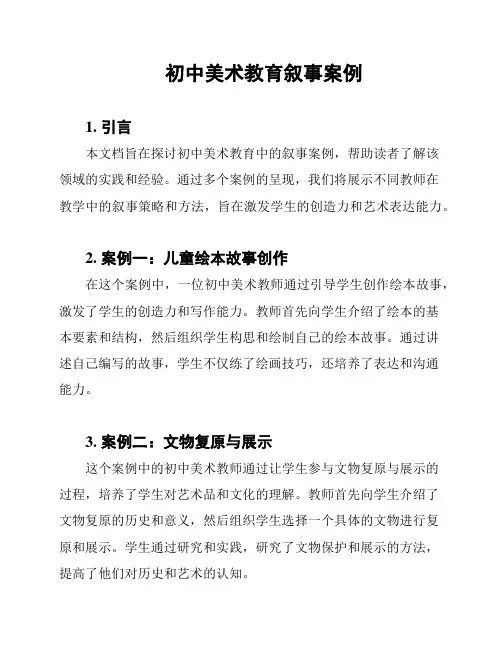 初中美术教育叙事案例

1. 引言

本文档旨在探讨初中美术教育中的叙事案例，帮助读者了解该领域的实践和经验。通过多个案例的呈现，我们将展示不同教师在教学中的叙事策略和方法，旨在激发学生的创造力和艺术表达能力。

2. 案例一：儿童绘本故事创作

在这个案例中，一位初中美术教师通过引导学生创作绘本故事，激发了学生的创造力和写作能力。教师首先向学生介绍了绘本的基本要素和结构，然后组织学生构思和绘制自己的绘本故事。通过讲述自己编写的故事，学生不仅练了绘画技巧，还培养了表达和沟通能力。

3. 案例二：文物复原与展示

这个案例中的初中美术教师通过让学生参与文物复原与展示的过程，培养了学生对艺术品和文化的理解。教师首先向学生介绍了文物复原的历史和意义，然后组织学生选择一个具体的文物进行复原和展示。学生通过研究和实践，研究了文物保护和展示的方法，提高了他们对历史和艺术的认知。